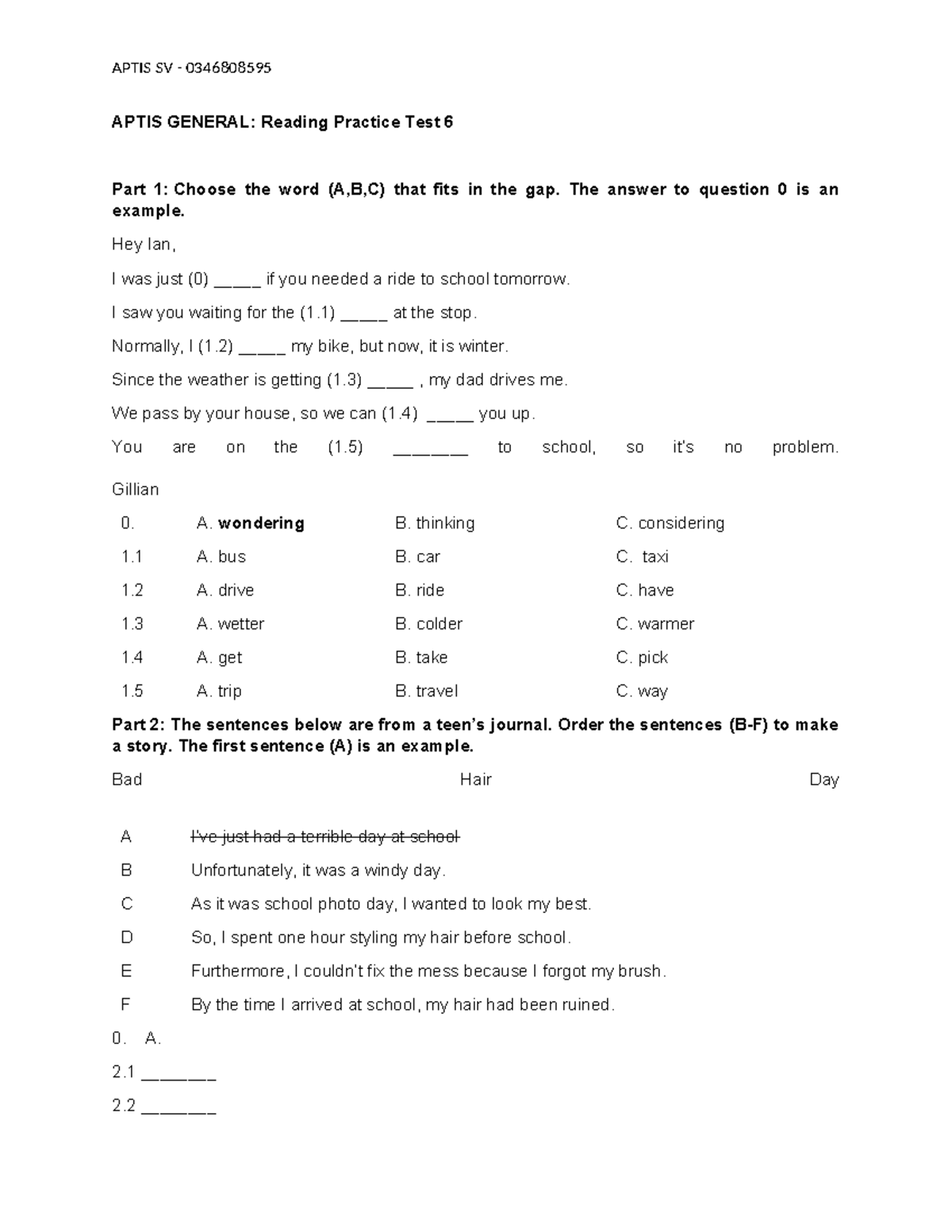 APTIS SV - 0346808595

APTIS GENERAL: Reading Practice Test 6

Part 1: Choose the word (A,B,C) that fits in the gap. The answer to question 0 is an example.

Hey Ian,

I was just (0) _____ if you needed a ride to school tomorrow.

I saw you waiting for the (1.1) _____ at the stop.

Normally, I (1.2) _____ my bike, but now, it is winter.

Since the weather is getting (1.3) _____ , my dad drives me.

We pass by your house, so we can (1.4) _____ you up.

You are on the (1.5) _______ to school, so it's no problem.

Gillian

| 0. | A. wondering | B. thinking | C. considering |
|---|---|---|---|
| 1.1 | A. bus | B. car | C. taxi |
| 1.2 | A. drive | B. ride | C. have |
| 1.3 | A. wetter | B. colder | C. warmer |
| 1.4 | A. get | B. take | C. pick |
| 1.5 | A. trip | B. travel | C. way |

Part 2: The sentences below are from a teen's journal. Order the sentences (B-F) to make a story. The first sentence (A) is an example.

Bad Hair Day

| A | I've just had a terrible day at school |
|---|---|
| B | Unfortunately, it was a windy day. |
| C | As it was school photo day, I wanted to look my best. |
| D | So, I spent one hour styling my hair before school. |
| E | Furthermore, I couldn't fix the mess because I forgot my brush. |
| F | By the time I arrived at school, my hair had been ruined. |

0. A.

2.1 _______

2.2 _______